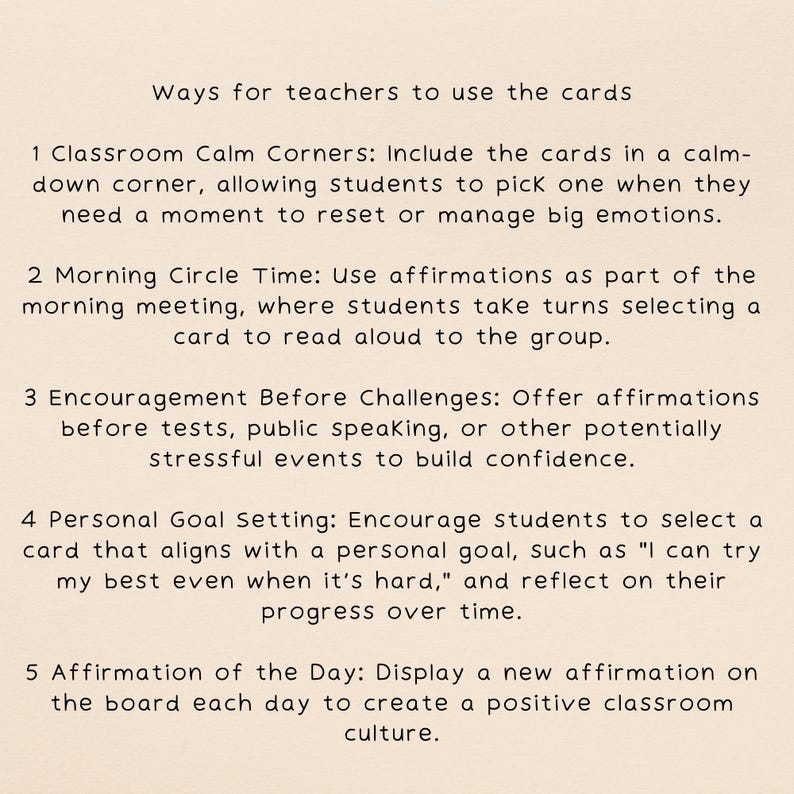 Ways for teachers to use the cards

1 Classroom Calm Corners: Include the cards in a calm-down corner, allowing students to pick one when they need a moment to reset or manage big emotions.

2 Morning Circle Time: Use affirmations as part of the morning meeting, where students take turns selecting a card to read aloud to the group.

3 Encouragement Before Challenges: Offer affirmations before tests, public speaking, or other potentially stressful events to build confidence.

4 Personal Goal Setting: Encourage students to select a card that aligns with a personal goal, such as "I can try my best even when it's hard," and reflect on their progress over time.

5 Affirmation of the Day: Display a new affirmation on the board each day to create a positive classroom culture.